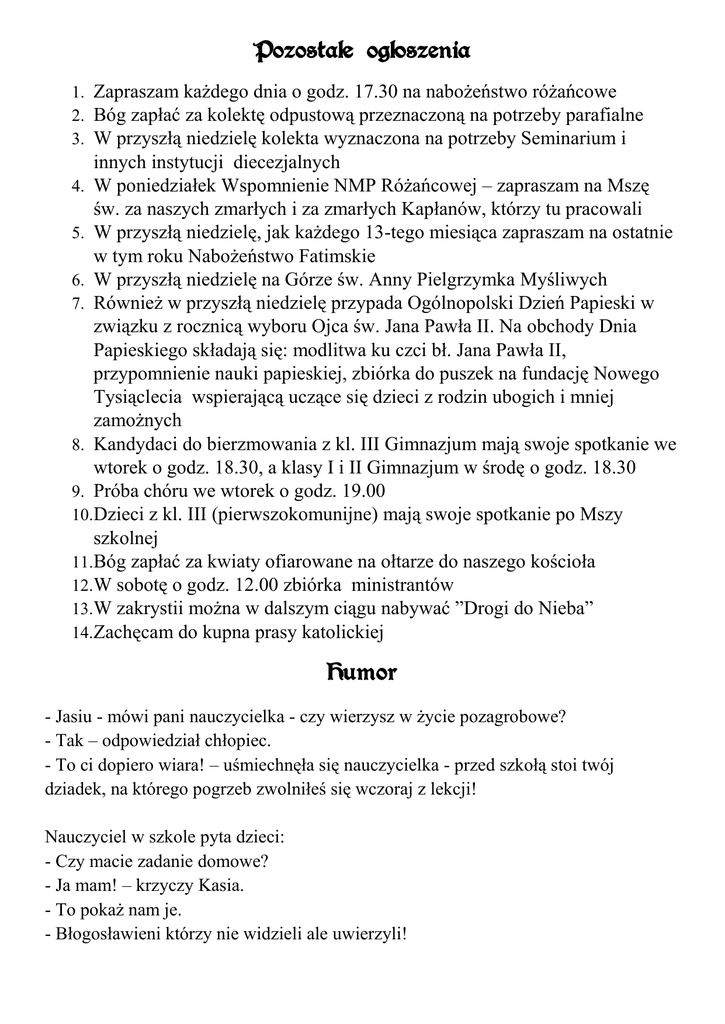 Pozostałe ogłoszenia

1. Zapraszam każdego dnia o godz. 17.30 na nabożeństwo różańcowe
2. Bóg zapłać za kolektę odpustową przeznaczoną na potrzeby parafialne
3. W przyszłą niedzielę kolekta wyznaczona na potrzeby Seminarium i innych instytucji diecezjalnych
4. W poniedziałek Wspomnienie NMP Różańcowej – zapraszam na Mszę św. za naszych zmarłych i za zmarłych Kapłanów, którzy tu pracowali
5. W przyszłą niedzielę, jak każdego 13-tego miesiąca zapraszam na ostatnie w tym roku Nabożeństwo Fatimskie
6. W przyszłą niedzielę na Górze św. Anny Pielgrzymka Myśliwych
7. Również w przyszłą niedzielę przypada Ogólnopolski Dzień Papieski w związku z rocznicą wyboru Ojca św. Jana Pawła II. Na obchody Dnia Papieskiego składają się: modlitwa ku czci bł. Jana Pawła II, przypomnienie nauki papieskiej, zbiórka do puszek na fundację Nowego Tysiąclecia wspierającą uczące się dzieci z rodzin ubogich i mniej zamożnych
8. Kandydaci do bierzmowania z kl. III Gimnazjum mają swoje spotkanie we wtorek o godz. 18.30, a klasy I i II Gimnazjum w środę o godz. 18.30
9. Próba chóru we wtorek o godz. 19.00
10. Dzieci z kl. III (pierwszokomunijne) mają swoje spotkanie po Mszy szkolnej
11. Bóg zapłać za kwiaty ofiarowane na ołtarze do naszego kościoła
12. W sobotę o godz. 12.00 zbiórka ministrantów
13. W zakrystii można w dalszym ciągu nabywać ”Drogi do Nieba”
14. Zachęcam do kupna prasy katolickiej

Humor

- Jasiu - mówi pani nauczycielka - czy wierzysz w życie pozagrobowe?
- Tak – odpowiedział chłopiec.
- To ci dopiero wiara! – uśmiechnęła się nauczycielka - przed szkołą stoi twój dziadek, na którego pogrzeb zwolniłeś się wczoraj z lekcji!

Nauczyciel w szkole pyta dzieci:
- Czy macie zadanie domowe?
- Ja mam! – krzyczy Kasia.
- To pokaż nam je.
- Błogosławieni którzy nie widzieli ale uwierzyli!